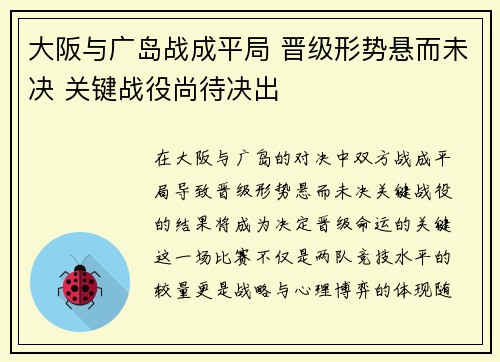 大阪与广岛战成平局 晋级形势悬而未决 关键战役尚待决出

在大阪与广岛的对决中双方战成平局导致晋级形势悬而未决关键战役的结果将成为决定晋级命运的关键这一场比赛不仅是两队竞技水平的较量更是战略与心理博弈的体现随